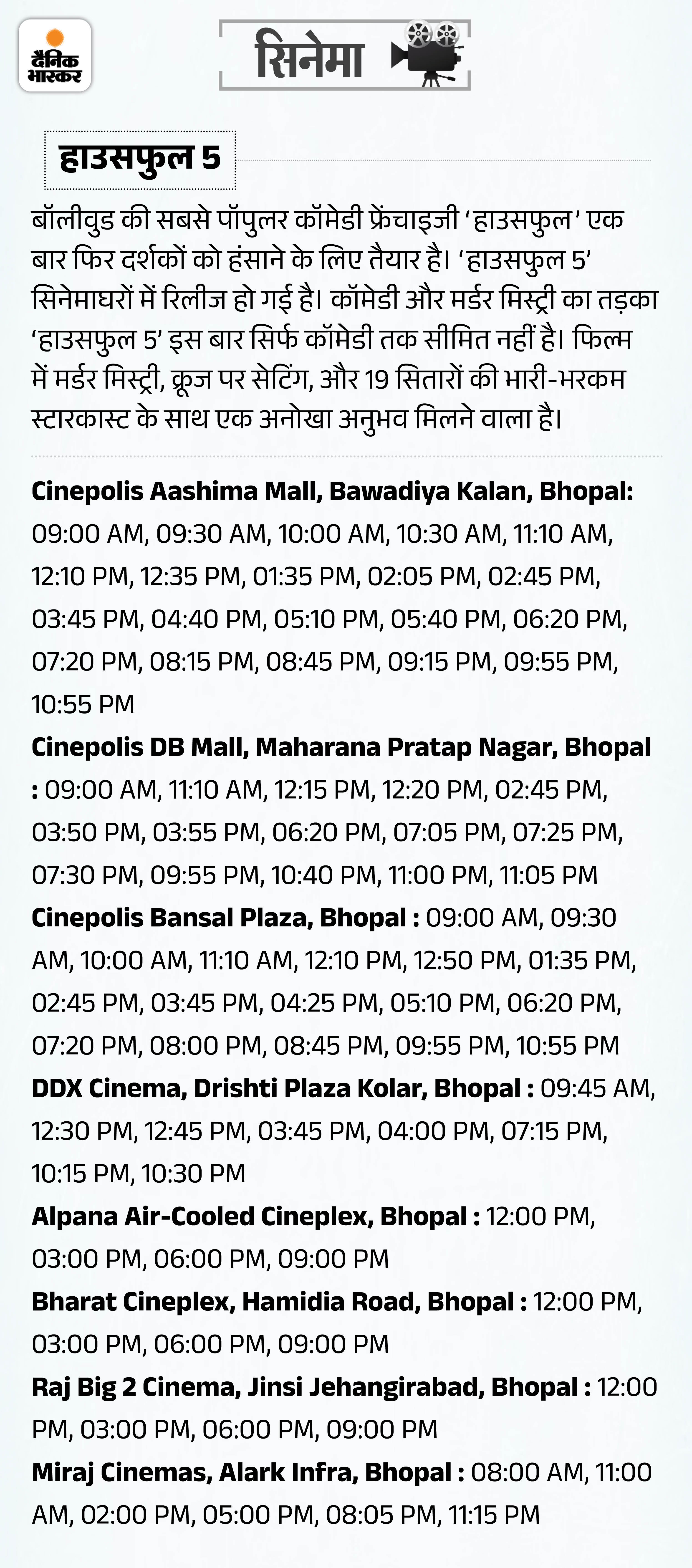 दैनिक भास्कर

सिनेमा

हाउसफुल 5

बॉलीवुड की सबसे पॉपुलर कॉमेडी फ्रेंचाइजी 'हाउसफुल' एक बार फिर दर्शकों को हंसाने के लिए तैयार है। 'हाउसफुल 5' सिनेमाघरों में रिलीज हो गई है। कॉमेडी और मर्डर मिस्ट्री का तड़का 'हाउसफुल 5' इस बार सिर्फ कॉमेडी तक सीमित नहीं है। फिल्म में मर्डर मिस्ट्री, क्रूज पर सेटिंग, और 19 सितारों की भारी-भरकम स्टारकास्ट के साथ एक अनोखा अनुभव मिलने वाला है।

Cinepolis Aashima Mall, Bawadiya Kalan, Bhopal: 09:00 AM, 09:30 AM, 10:00 AM, 10:30 AM, 11:10 AM, 12:10 PM, 12:35 PM, 01:35 PM, 02:05 PM, 02:45 PM, 03:45 PM, 04:40 PM, 05:10 PM, 05:40 PM, 06:20 PM, 07:20 PM, 08:15 PM, 08:45 PM, 09:15 PM, 09:55 PM, 10:55 PM

Cinepolis DB Mall, Maharana Pratap Nagar, Bhopal : 09:00 AM, 11:10 AM, 12:15 PM, 12:20 PM, 02:45 PM, 03:50 PM, 03:55 PM, 06:20 PM, 07:05 PM, 07:25 PM, 07:30 PM, 09:55 PM, 10:40 PM, 11:00 PM, 11:05 PM

Cinepolis Bansal Plaza, Bhopal : 09:00 AM, 09:30 AM, 10:00 AM, 11:10 AM, 12:10 PM, 12:50 PM, 01:35 PM, 02:45 PM, 03:45 PM, 04:25 PM, 05:10 PM, 06:20 PM, 07:20 PM, 08:00 PM, 08:45 PM, 09:55 PM, 10:55 PM

DDX Cinema, Drishti Plaza Kolar, Bhopal : 09:45 AM, 12:30 PM, 12:45 PM, 03:45 PM, 04:00 PM, 07:15 PM, 10:15 PM, 10:30 PM

Alpana Air-Cooled Cineplex, Bhopal : 12:00 PM, 03:00 PM, 06:00 PM, 09:00 PM

Bharat Cineplex, Hamidia Road, Bhopal : 12:00 PM, 03:00 PM, 06:00 PM, 09:00 PM

Raj Big 2 Cinema, Jinsi Jehangirabad, Bhopal : 12:00 PM, 03:00 PM, 06:00 PM, 09:00 PM

Miraj Cinemas, Alark Infra, Bhopal : 08:00 AM, 11:00 AM, 02:00 PM, 05:00 PM, 08:05 PM, 11:15 PM